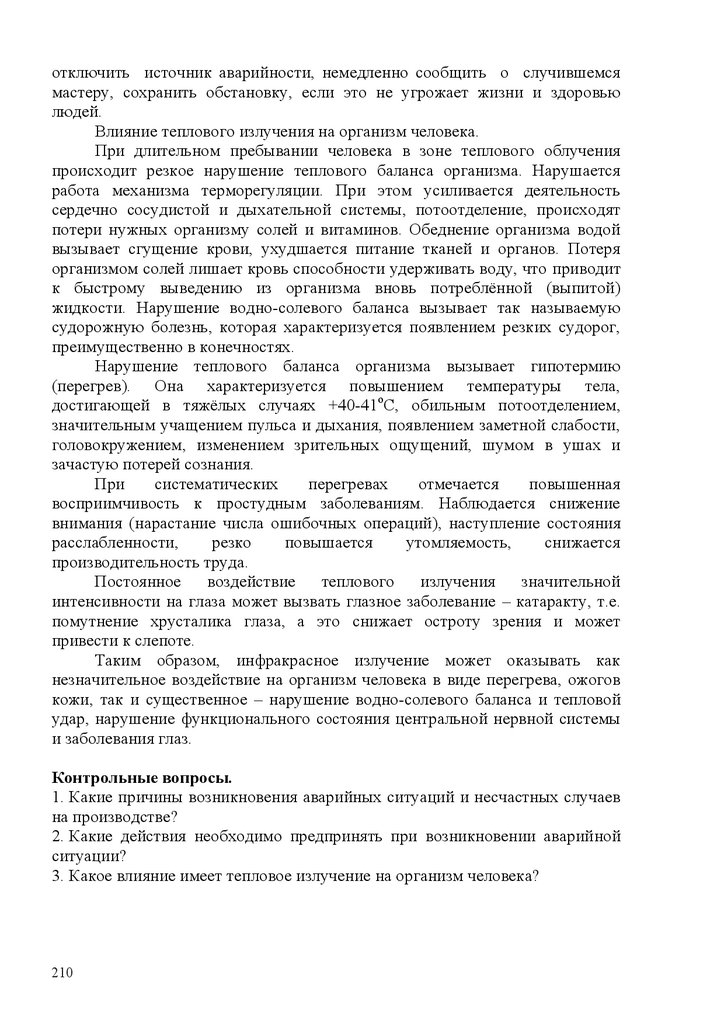 отключить источник аварийности, немедленно сообщить о случившемся мастеру, сохранить обстановку, если это не угрожает жизни и здоровью людей.

Влияние теплового излучения на организм человека.

При длительном пребывании человека в зоне теплового облучения происходит резкое нарушение теплового баланса организма. Нарушается работа механизма терморегуляции. При этом усиливается деятельность сердечно сосудистой и дыхательной системы, потоотделение, происходят потери нужных организму солей и витаминов. Обеднение организма водой вызывает сгущение крови, ухудшается питание тканей и органов. Потеря организмом солей лишает кровь способности удерживать воду, что приводит к быстрому выведению из организма вновь потреблённой (выпитой) жидкости. Нарушение водно-солевого баланса вызывает так называемую судорожную болезнь, которая характеризуется появлением резких судорог, преимущественно в конечностях.

Нарушение теплового баланса организма вызывает гипотермию (перегрев). Она характеризуется повышением температуры тела, достигающей в тяжёлых случаях +40-41°С, обильным потоотделением, значительным учащением пульса и дыхания, появлением заметной слабости, головокружением, изменением зрительных ощущений, шумом в ушах и зачастую потерей сознания.

При систематических перегревах отмечается повышенная восприимчивость к простудным заболеваниям. Наблюдается снижение внимания (нарастание числа ошибочных операций), наступление состояния расслабленности, резко повышается утомляемость, снижается производительность труда.

Постоянное воздействие теплового излучения значительной интенсивности на глаза может вызвать глазное заболевание – катаракту, т.е. помутнение хрусталика глаза, а это снижает остроту зрения и может привести к слепоте.

Таким образом, инфракрасное излучение может оказывать как незначительное воздействие на организм человека в виде перегрева, ожогов кожи, так и существенное – нарушение водно-солевого баланса и тепловой удар, нарушение функционального состояния центральной нервной системы и заболевания глаз.

Контрольные вопросы.
1. Какие причины возникновения аварийных ситуаций и несчастных случаев на производстве?
2. Какие действия необходимо предпринять при возникновении аварийной ситуации?
3. Какое влияние имеет тепловое излучение на организм человека?

210